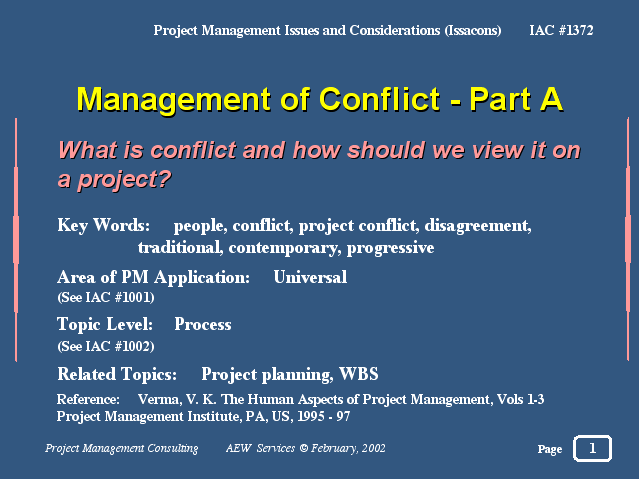 Project Management Issues and Considerations (Issacons) IAC #1372

Management of Conflict - Part A

What is conflict and how should we view it on a project?

Key Words: people, conflict, project conflict, disagreement, traditional, contemporary, progressive

Area of PM Application: Universal
(See IAC #1001)

Topic Level: Process
(See IAC #1002)

Related Topics: Project planning, WBS

Reference: Verma, V. K. The Human Aspects of Project Management, Vols 1-3 Project Management Institute, PA, US, 1995 - 97

Project Management Consulting AEW Services © February, 2002 Page 1